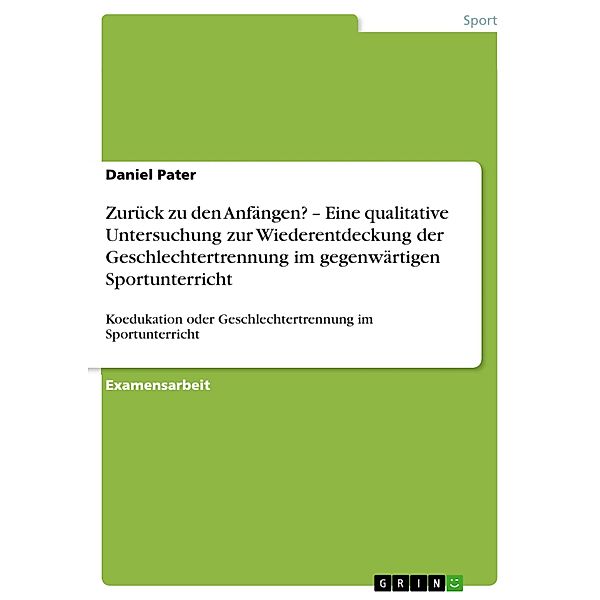 Sport

Daniel Pater

Zurück zu den Anfängen? – Eine qualitative Untersuchung zur Wiederentdeckung der Geschlechtertrennung im gegenwärtigen Sportunterricht

Koedukation oder Geschlechtertrennung im Sportunterricht

Examensarbeit

GRIN